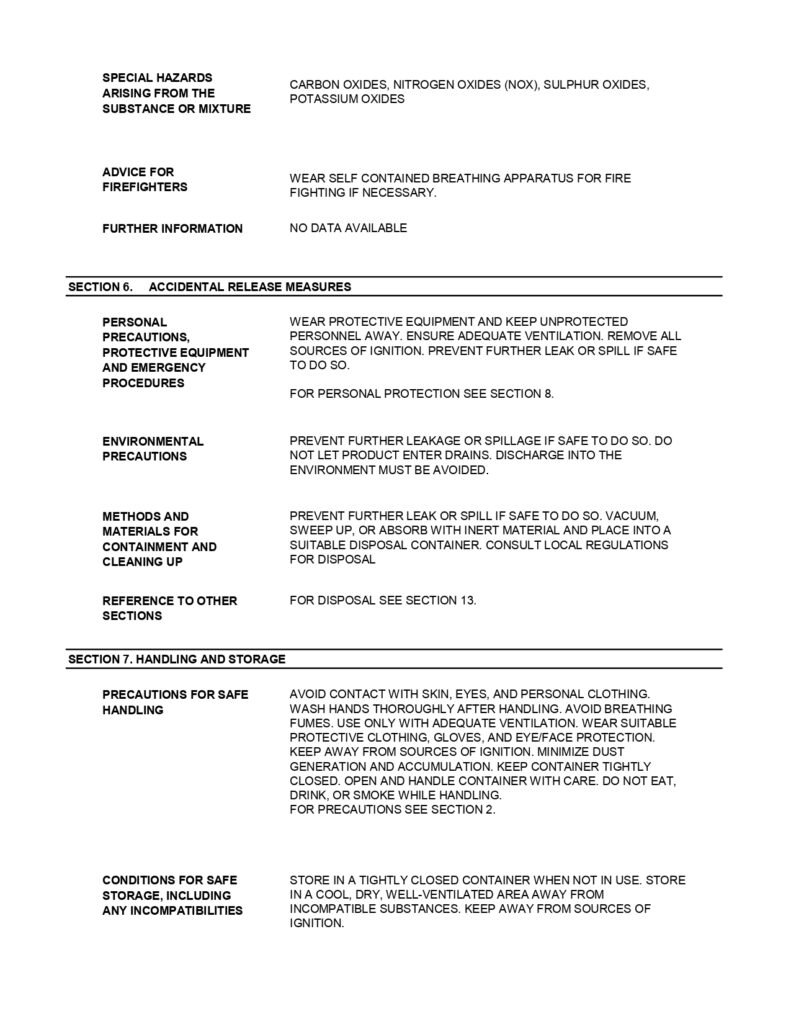 SPECIAL HAZARDS ARISING FROM THE SUBSTANCE OR MIXTURE
CARBON OXIDES, NITROGEN OXIDES (NOX), SULPHUR OXIDES, POTASSIUM OXIDES

ADVICE FOR FIREFIGHTERS
WEAR SELF CONTAINED BREATHING APPARATUS FOR FIRE FIGHTING IF NECESSARY.

FURTHER INFORMATION
NO DATA AVAILABLE

SECTION 6. ACCIDENTAL RELEASE MEASURES

PERSONAL PRECAUTIONS, PROTECTIVE EQUIPMENT AND EMERGENCY PROCEDURES
WEAR PROTECTIVE EQUIPMENT AND KEEP UNPROTECTED PERSONNEL AWAY. ENSURE ADEQUATE VENTILATION. REMOVE ALL SOURCES OF IGNITION. PREVENT FURTHER LEAK OR SPILL IF SAFE TO DO SO.

FOR PERSONAL PROTECTION SEE SECTION 8.

ENVIRONMENTAL PRECAUTIONS
PREVENT FURTHER LEAKAGE OR SPILLAGE IF SAFE TO DO SO. DO NOT LET PRODUCT ENTER DRAINS. DISCHARGE INTO THE ENVIRONMENT MUST BE AVOIDED.

METHODS AND MATERIALS FOR CONTAINMENT AND CLEANING UP
PREVENT FURTHER LEAK OR SPILL IF SAFE TO DO SO. VACUUM, SWEEP UP, OR ABSORB WITH INERT MATERIAL AND PLACE INTO A SUITABLE DISPOSAL CONTAINER. CONSULT LOCAL REGULATIONS FOR DISPOSAL

REFERENCE TO OTHER SECTIONS
FOR DISPOSAL SEE SECTION 13.

SECTION 7. HANDLING AND STORAGE

PRECAUTIONS FOR SAFE HANDLING
AVOID CONTACT WITH SKIN, EYES, AND PERSONAL CLOTHING. WASH HANDS THOROUGHLY AFTER HANDLING. AVOID BREATHING FUMES. USE ONLY WITH ADEQUATE VENTILATION. WEAR SUITABLE PROTECTIVE CLOTHING, GLOVES, AND EYE/FACE PROTECTION. KEEP AWAY FROM SOURCES OF IGNITION. MINIMIZE DUST GENERATION AND ACCUMULATION. KEEP CONTAINER TIGHTLY CLOSED. OPEN AND HANDLE CONTAINER WITH CARE. DO NOT EAT, DRINK, OR SMOKE WHILE HANDLING.
FOR PRECAUTIONS SEE SECTION 2.

CONDITIONS FOR SAFE STORAGE, INCLUDING ANY INCOMPATIBILITIES
STORE IN A TIGHTLY CLOSED CONTAINER WHEN NOT IN USE. STORE IN A COOL, DRY, WELL-VENTILATED AREA AWAY FROM INCOMPATIBLE SUBSTANCES. KEEP AWAY FROM SOURCES OF IGNITION.